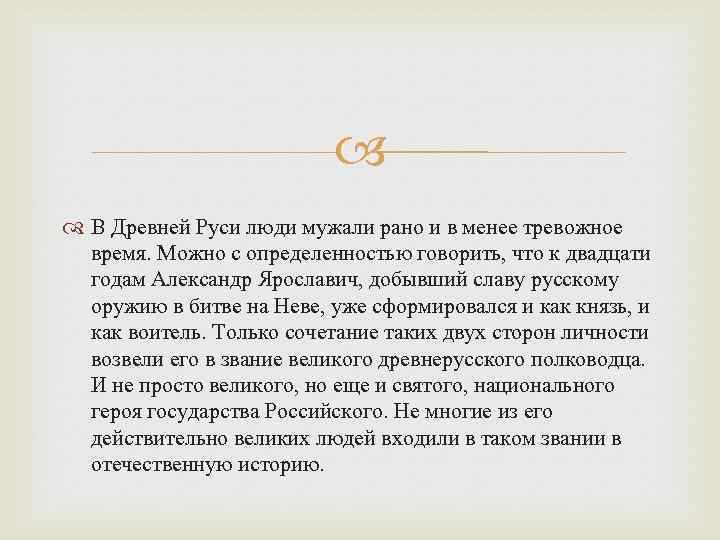 В Древней Руси люди мужали рано и в менее тревожное время. Можно с определенностью говорить, что к двадцати годам Александр Ярославич, добывший славу русскому оружию в битве на Неве, уже сформировался и как князь, и как воитель. Только сочетание таких двух сторон личности возвели его в звание великого древнерусского полководца. И не просто великого, но еще и святого, национального героя государства Российского. Не многие из его действительно великих людей входили в таком звании в отечественную историю.